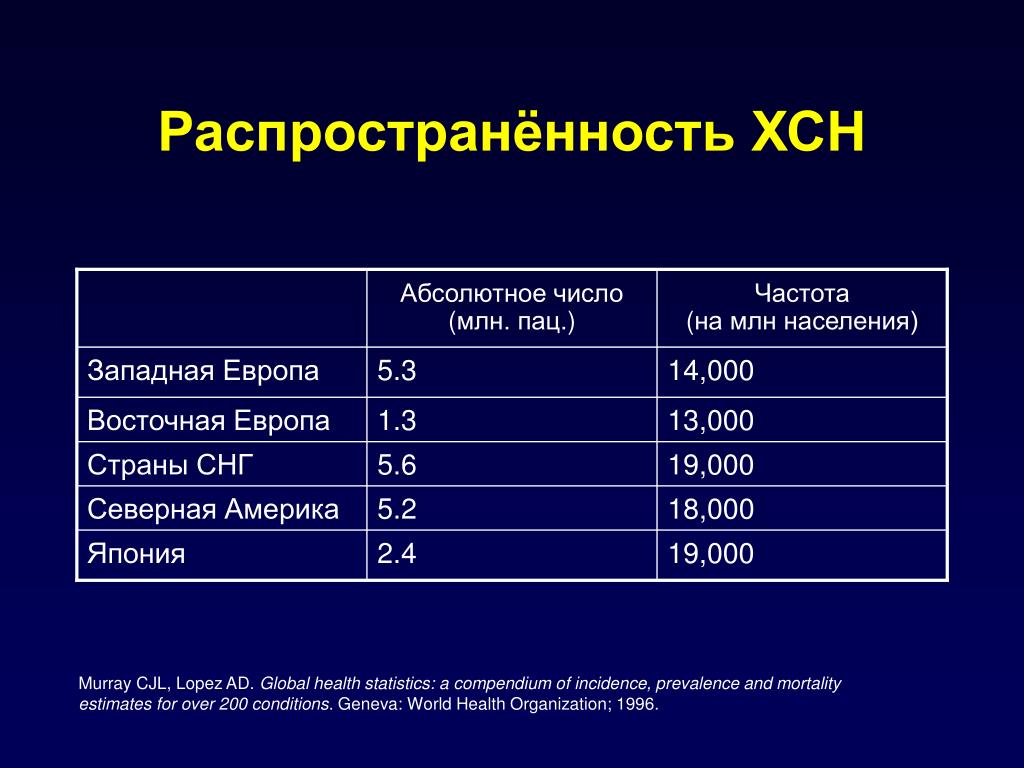 Распространённость ХСН

| | Абсолютное число (млн. пац.) | Частота (на млн населения) |
|---|---|---|
| Западная Европа | 5.3 | 14,000 |
| Восточная Европа | 1.3 | 13,000 |
| Страны СНГ | 5.6 | 19,000 |
| Северная Америка | 5.2 | 18,000 |
| Япония | 2.4 | 19,000 |

Murray CJL, Lopez AD. Global health statistics: a compendium of incidence, prevalence and mortality estimates for over 200 conditions. Geneva: World Health Organization; 1996.